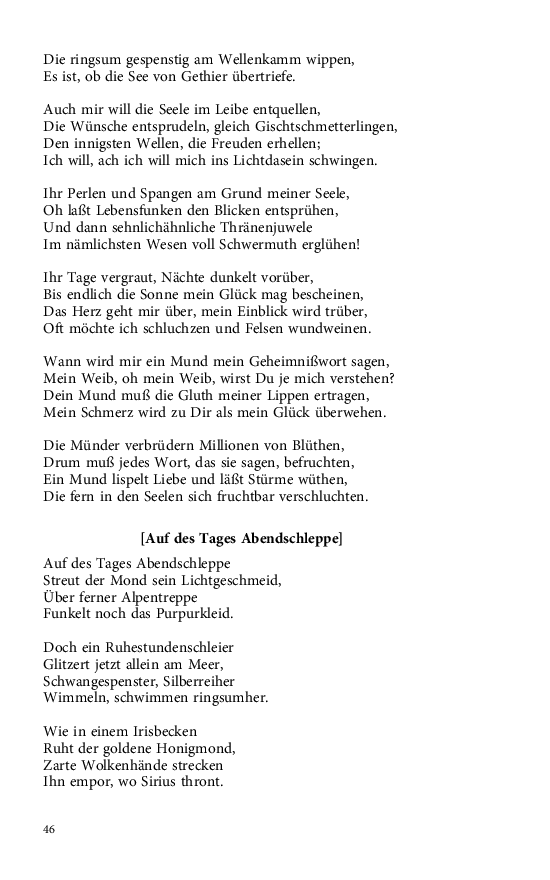 Die ringsum gespenstig am Wellenkamm wippen,
Es ist, ob die See von Gethier übertriefe.

Auch mir will die Seele im Leibe entquellen,
Die Wünsche entsprudeln, gleich Gischtschmetterlingen,
Den innigsten Wellen, die Freuden erhellen;
Ich will, ach ich will mich ins Lichtdasein schwingen.

Ihr Perlen und Spangen am Grund meiner Seele,
Oh laßt Lebensfunken den Blicken entsprühen,
Und dann sehnlichähnliche Thränenjuwele
Im nämlichsten Wesen voll Schwermuth erglühen!

Ihr Tage vergraut, Nächte dunkelt vorüber,
Bis endlich die Sonne mein Glück mag bescheinen,
Das Herz geht mir über, mein Einblick wird trüber,
Oft möchte ich schluchzen und Felsen wundweinen.

Wann wird mir ein Mund mein Geheimnißwort sagen,
Mein Weib, oh mein Weib, wirst Du je mich verstehen?
Dein Mund muß die Gluth meiner Lippen ertragen,
Mein Schmerz wird zu Dir als mein Glück überwehen.

Die Münder verbrüdern Millionen von Blüthen,
Drum muß jedes Wort, das sie sagen, befruchten,
Ein Mund lispelt Liebe und läßt Stürme wüthen,
Die fern in den Seelen sich fruchtbar verschluchten.

[Auf des Tages Abendschleppe]

Auf des Tages Abendschleppe
Streut der Mond sein Lichtgeschmeid,
Über ferner Alpentreppe
Funkelt noch das Purpurkleid.

Doch ein Ruhestundenschleier
Glitzert jetzt allein am Meer,
Schwangespenster, Silberreiher
Wimmeln, schwimmen ringsumher.

Wie in einem Irisbecken
Ruht der goldene Honigmond,
Zarte Wolkenhände strecken
Ihn empor, wo Sirius thront.

46